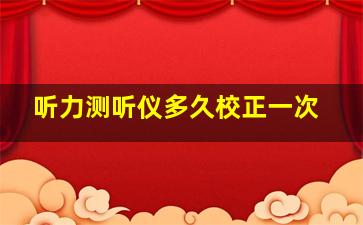 听力测听仪多久校正一次